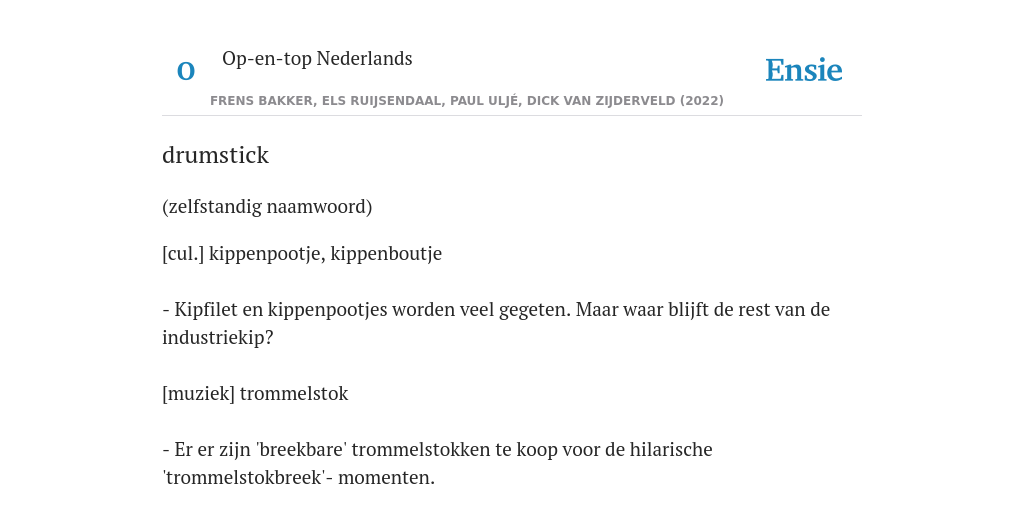 O

Op-en-top Nederlands

FRENS BAKKER, ELS RUIJSENDAAL, PAUL ULJÉ, DICK VAN ZIJDERVELD (2022)

Ensie

drumstick

(zelfstandig naamwoord)

[cul.] kippenpootje, kippenboutje

- Kipfilet en kippenpootjes worden veel gegeten. Maar waar blijft de rest van de industriekip?

[muziek] trommelstok

- Er er zijn 'breekbare' trommelstokken te koop voor de hilarische 'trommelstokbreek'- momenten.